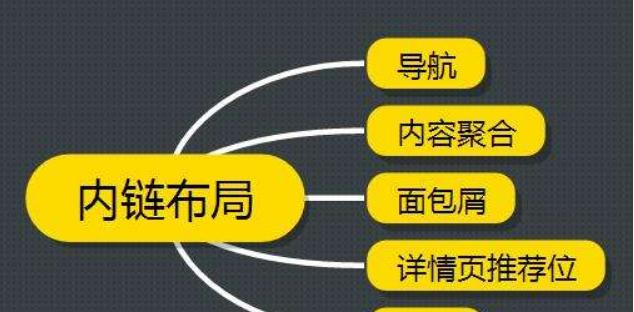 内链布局

导航

内容聚合

面包屑

详情页推荐位